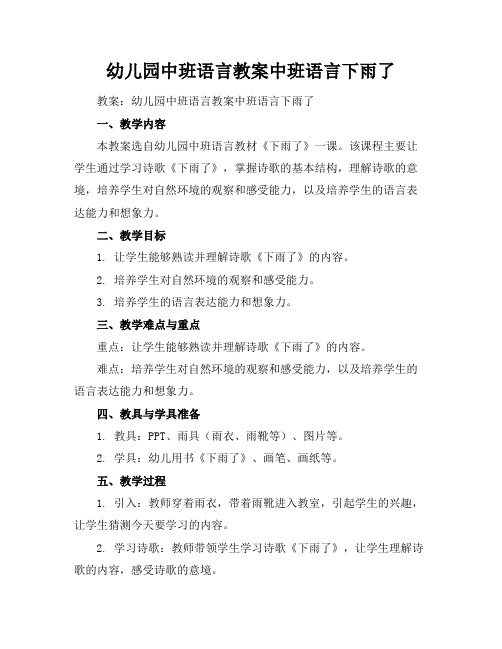 幼儿园中班语言教案中班语言下雨了

教案：幼儿园中班语言教案中班语言下雨了

一、教学内容

本教案选自幼儿园中班语言教材《下雨了》一课。该课程主要让学生通过学习诗歌《下雨了》，掌握诗歌的基本结构，理解诗歌的意境，培养学生对自然环境的观察和感受能力，以及培养学生的语言表达能力和想象力。

二、教学目标

1. 让学生能够熟读并理解诗歌《下雨了》的内容。

2. 培养学生对自然环境的观察和感受能力。

3. 培养学生的语言表达能力和想象力。

三、教学难点与重点

重点：让学生能够熟读并理解诗歌《下雨了》的内容。

难点：培养学生对自然环境的观察和感受能力，以及培养学生的语言表达能力和想象力。

四、教具与学具准备

1. 教具：PPT、雨具（雨衣、雨靴等）、图片等。

2. 学具：幼儿用书《下雨了》、画笔、画纸等。

五、教学过程

1. 引入：教师穿着雨衣，带着雨靴进入教室，引起学生的兴趣，让学生猜测今天要学习的内容。

2. 学习诗歌：教师带领学生学习诗歌《下雨了》，让学生理解诗歌的内容，感受诗歌的意境。